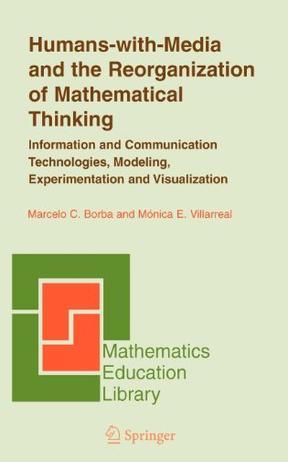 Humans-with-Media and the Reorganization of Mathematical Thinking

Information and Communication Technologies, Modeling, Experimentation and Visualization

Marcelo C. Borba and Mónica E. Villarreal

Mathematics Education Library

Springer